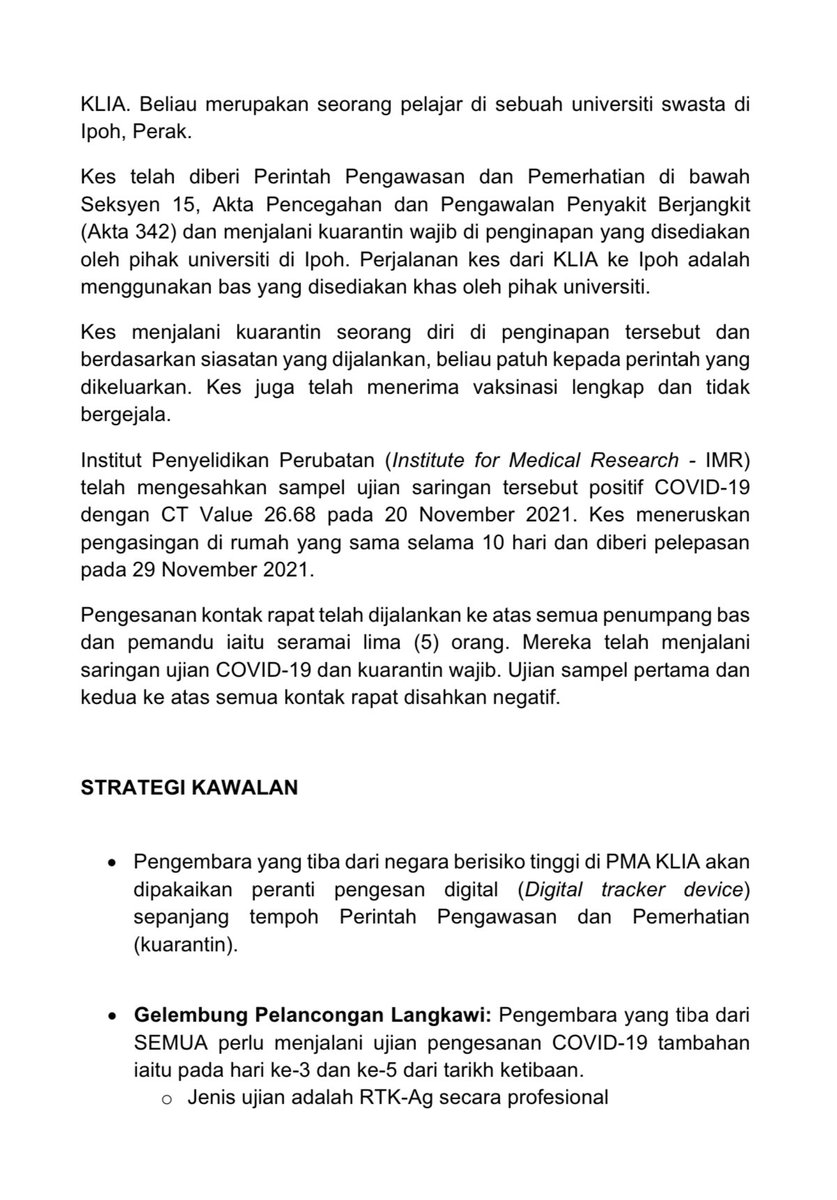 KLIA. Beliau merupakan seorang pelajar di sebuah universiti swasta di Ipoh, Perak.

Kes telah diberi Perintah Pengawasan dan Pemerhatian di bawah Seksyen 15, Akta Pencegahan dan Pengawalan Penyakit Berjangkit (Akta 342) dan menjalani kuarantin wajib di penginapan yang disediakan oleh pihak universiti di Ipoh. Perjalanan kes dari KLIA ke Ipoh adalah menggunakan bas yang disediakan khas oleh pihak universiti.

Kes menjalani kuarantin seorang diri di penginapan tersebut dan berdasarkan siasatan yang dijalankan, beliau patuh kepada perintah yang dikeluarkan. Kes juga telah menerima vaksinasi lengkap dan tidak bergejala.

Institut Penyelidikan Perubatan (Institute for Medical Research - IMR) telah mengesahkan sampel ujian saringan tersebut positif COVID-19 dengan CT Value 26.68 pada 20 November 2021. Kes meneruskan pengasingan di rumah yang sama selama 10 hari dan diberi pelepasan pada 29 November 2021.

Pengesanan kontak rapat telah dijalankan ke atas semua penumpang bas dan pemandu iaitu seramai lima (5) orang. Mereka telah menjalani saringan ujian COVID-19 dan kuarantin wajib. Ujian sampel pertama dan kedua ke atas semua kontak rapat disahkan negatif.

STRATEGI KAWALAN

• Pengembara yang tiba dari negara berisiko tinggi di PMA KLIA akan dipakaikan peranti pengesan digital (Digital tracker device) sepanjang tempoh Perintah Pengawasan dan Pemerhatian (kuarantin).

• Gelembung Pelancongan Langkawi: Pengembara yang tiba dari SEMUA perlu menjalani ujian pengesanan COVID-19 tambahan iaitu pada hari ke-3 dan ke-5 dari tarikh ketibaan.
  o Jenis ujian adalah RTK-Ag secara profesional